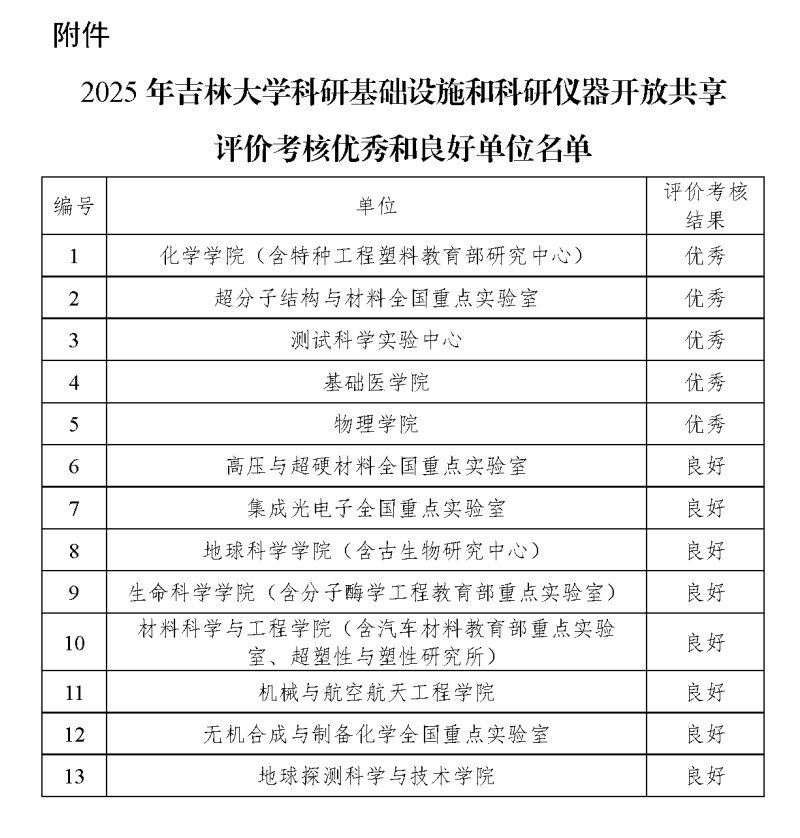 附件

2025 年吉林大学科研基础设施和科研仪器开放共享评价考核优秀和良好单位名单

| 编号 | 单位 | 评价考核结果 |
|---|---|---|
| 1 | 化学学院（含特种工程塑料教育部研究中心） | 优秀 |
| 2 | 超分子结构与材料全国重点实验室 | 优秀 |
| 3 | 测试科学实验中心 | 优秀 |
| 4 | 基础医学院 | 优秀 |
| 5 | 物理学院 | 优秀 |
| 6 | 高压与超硬材料全国重点实验室 | 良好 |
| 7 | 集成光电子全国重点实验室 | 良好 |
| 8 | 地球科学学院（含古生物研究中心） | 良好 |
| 9 | 生命科学学院（含分子酶学工程教育部重点实验室） | 良好 |
| 10 | 材料科学与工程学院（含汽车材料教育部重点实验室、超塑性与塑性研究所） | 良好 |
| 11 | 机械与航空航天工程学院 | 良好 |
| 12 | 无机合成与制备化学全国重点实验室 | 良好 |
| 13 | 地球探测科学与技术学院 | 良好 |